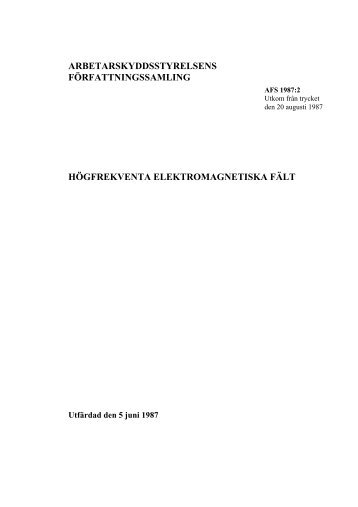 ARBETARSKYDDSSTYRELSENS FÖRFATTNINGSSAMLING

AFS 1987:2
Utkom från trycket
den 20 augusti 1987

HÖGFREKVENTA ELEKTROMAGNETISKA FÄLT

Utfärdad den 5 juni 1987